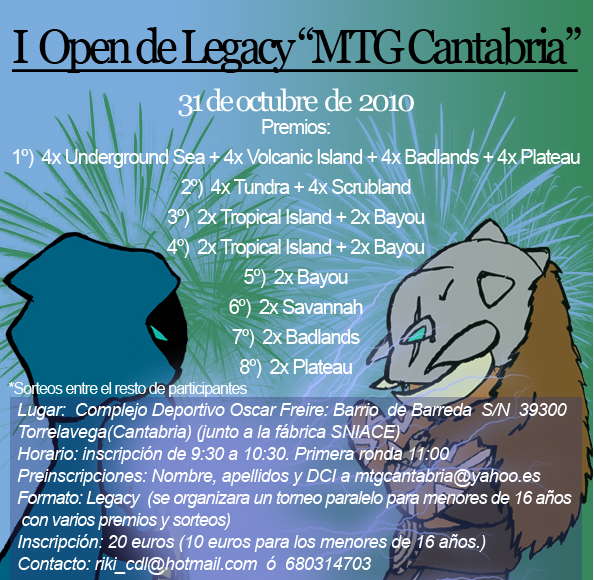 I Open de Legacy "MTG Cantabria"

31 de octubre de 2010

Premios:

1º) 4x Underground Sea + 4x Volcanic Island + 4x Badlands + 4x Plateau

2º) 4x Tundra + 4x Scrubland

3º) 2x Tropical Island + 2x Bayou

4º) 2x Tropical Island + 2x Bayou

5º) 2x Bayou

6º) 2x Savannah

7º) 2x Badlands

8º) 2x Plateau

*Sorteos entre el resto de participantes

Lugar: Complejo Deportivo Oscar Freire: Barrio de Barreda S/N 39300 Torrelavega(Cantabria) (junto a la fábrica SNIACE)

Horario: inscripción de 9:30 a 10:30. Primera ronda 11:00

Preinscripciones: Nombre, apellidos y DCI a mtgcantabria@yahoo.es

Formato: Legacy (se organizara un torneo paralelo para menores de 16 años con varios premios y sorteos)

Inscripción: 20 euros (10 euros para los menores de 16 años.)

Contacto: riki_cdl@hotmail.com ó 680314703